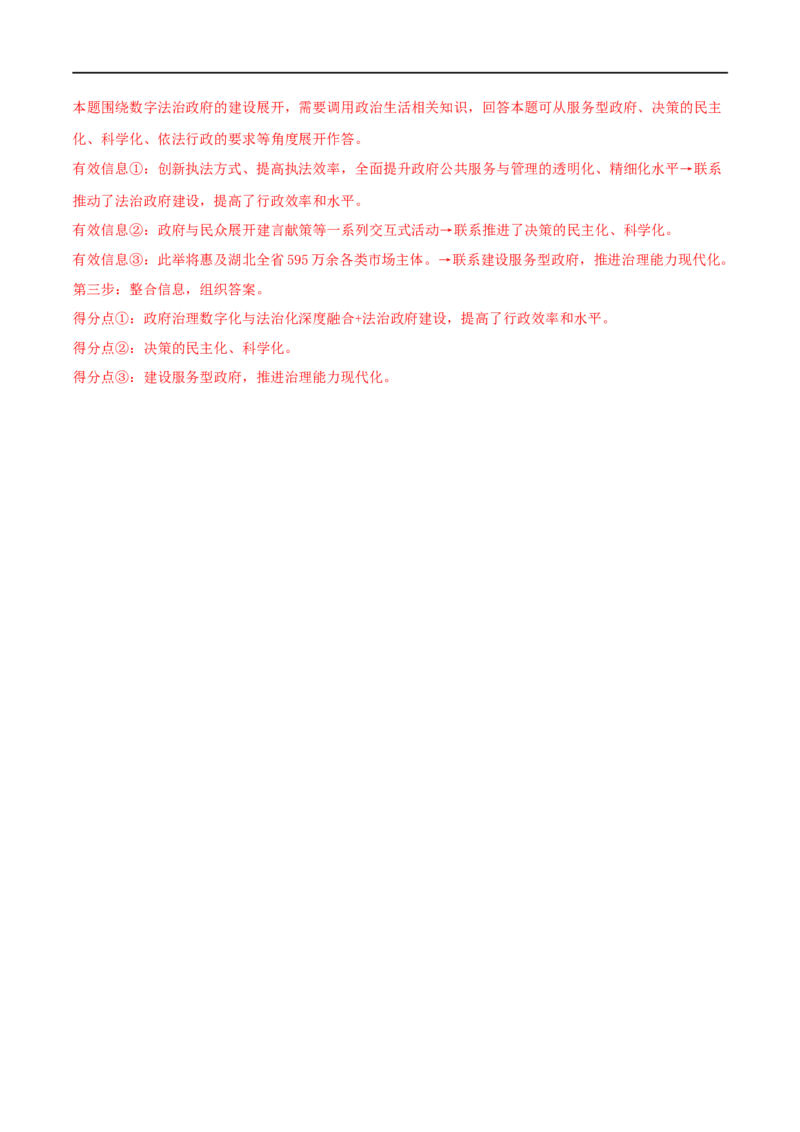 本题围绕数字法治政府的建设展开，需要调用政治生活相关知识，回答本题可从服务型政府、决策的民主化、科学化、依法行政的要求等角度展开作答。

有效信息①：创新执法方式、提高执法效率，全面提升政府公共服务与管理的透明化、精细化水平→联系推动了法治政府建设，提高了行政效率和水平。

有效信息②：政府与民众展开建言献策等一系列交互式活动→联系推进了决策的民主化、科学化。

有效信息③：此举将惠及湖北全省595万余各类市场主体。→联系建设服务型政府，推进治理能力现代化。

第三步：整合信息，组织答案。

得分点①：政府治理数字化与法治化深度融合+法治政府建设，提高了行政效率和水平。

得分点②：决策的民主化、科学化。

得分点③：建设服务型政府，推进治理能力现代化。